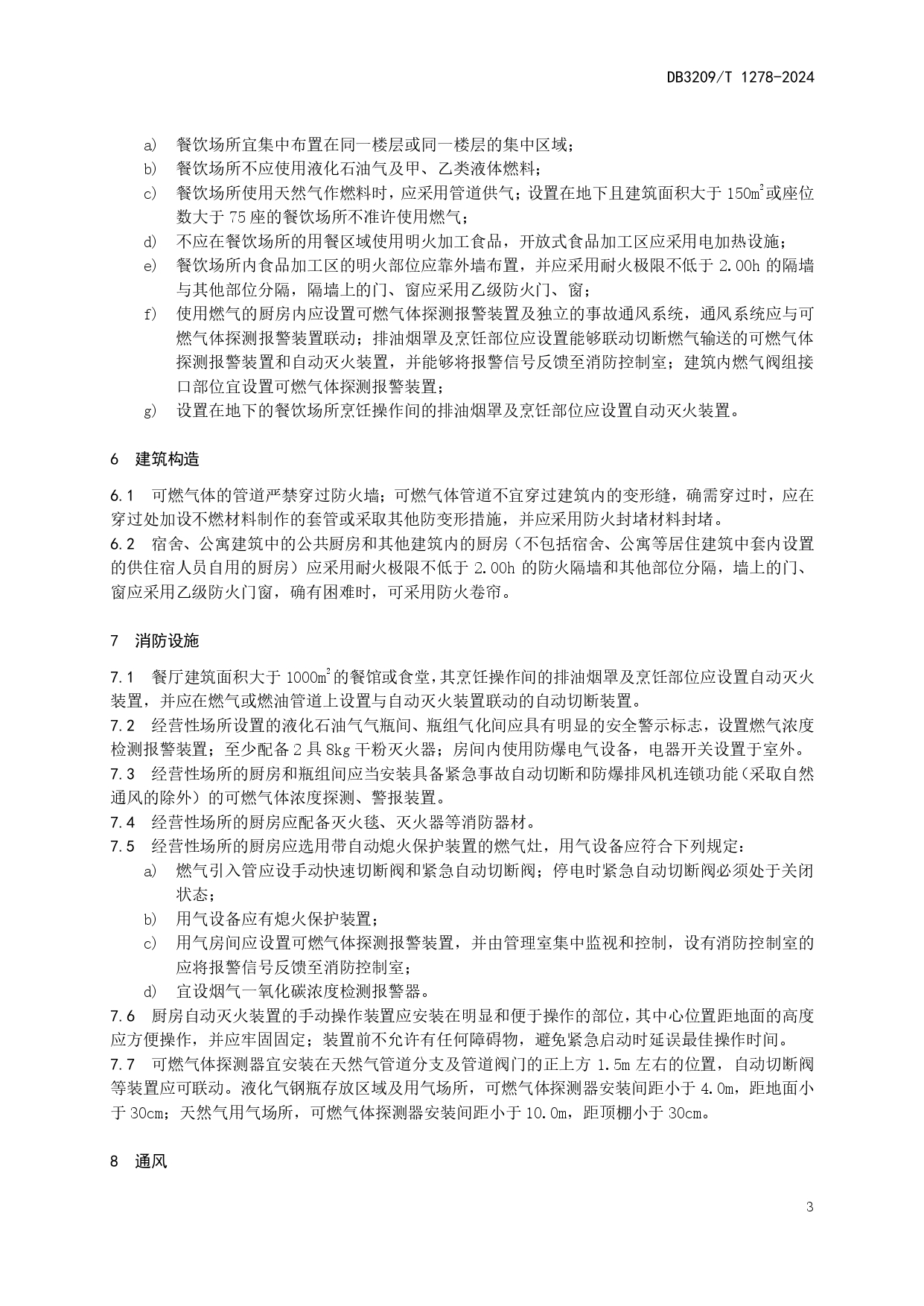 DB3209/T 1278-2024

a) 餐饮场所宜集中布置在同一楼层或同一楼层的集中区域；
b) 餐饮场所不应使用液化石油气及甲、乙类液体燃料；
c) 餐饮场所使用天然气作燃料时，应采用管道供气；设置在地下且建筑面积大于 150$m^2$或座位数大于 75 座的餐饮场所不准许使用燃气；
d) 不应在餐饮场所的用餐区域使用明火加工食品，开放式食品加工区应采用电加热设施；
e) 餐饮场所内食品加工区的明火部位应靠外墙布置，并应采用耐火极限不低于 2.00h 的隔墙与其他部位分隔，隔墙上的门、窗应采用乙级防火门、窗；
f) 使用燃气的厨房内应设置可燃气体探测报警装置及独立的事故通风系统，通风系统应与可燃气体探测报警装置联动；排油烟罩及烹饪部位应设置能够联动切断燃气输送的可燃气体探测报警装置和自动灭火装置，并能够将报警信号反馈至消防控制室；建筑内燃气阀组接口部位宜设置可燃气体探测报警装置；
g) 设置在地下的餐饮场所烹饪操作间的排油烟罩及烹饪部位应设置自动灭火装置。

6 建筑构造

6.1 可燃气体的管道严禁穿过防火墙；可燃气体管道不宜穿过建筑内的变形缝，确需穿过时，应在穿过处加设不燃材料制作的套管或采取其他防变形措施，并应采用防火封堵材料封堵。
6.2 宿舍、公寓建筑中的公共厨房和其他建筑内的厨房（不包括宿舍、公寓等居住建筑中套内设置的供住宿人员自用的厨房）应采用耐火极限不低于 2.00h 的防火隔墙和其他部位分隔，墙上的门、窗应采用乙级防火门窗，确有困难时，可采用防火卷帘。

7 消防设施

7.1 餐厅建筑面积大于 1000$m^2$的餐馆或食堂，其烹饪操作间的排油烟罩及烹饪部位应设置自动灭火装置，并应在燃气或燃油管道上设置与自动灭火装置联动的自动切断装置。
7.2 经营性场所设置的液化石油气气瓶间、瓶组气化间应具有明显的安全警示标志，设置燃气浓度检测报警装置；至少配备 2 具 8kg 干粉灭火器；房间内使用防爆电气设备，电器开关设置于室外。
7.3 经营性场所的厨房和瓶组间应当安装具备紧急事故自动切断和防爆排风机连锁功能（采取自然通风的除外）的可燃气体浓度探测、警报装置。
7.4 经营性场所的厨房应配备灭火毯、灭火器等消防器材。
7.5 经营性场所的厨房应选用带自动熄火保护装置的燃气灶，用气设备应符合下列规定：
a) 燃气引入管应设手动快速切断阀和紧急自动切断阀；停电时紧急自动切断阀必须处于关闭状态；
b) 用气设备应有熄火保护装置；
c) 用气房间应设置可燃气体探测报警装置，并由管理室集中监视和控制，设有消防控制室的应将报警信号反馈至消防控制室；
d) 宜设烟气一氧化碳浓度检测报警器。
7.6 厨房自动灭火装置的手动操作装置应安装在明显和便于操作的部位，其中心位置距地面的高度应方便操作，并应牢固固定；装置前不允许有任何障碍物，避免紧急启动时延误最佳操作时间。
7.7 可燃气体探测器宜安装在天然气管道分支及管道阀门的正上方 1.5m 左右的位置，自动切断阀等装置应可联动。液化气钢瓶存放区域及用气场所，可燃气体探测器安装间距小于 4.0m，距地面小于 30cm；天然气用气场所，可燃气体探测器安装间距小于 10.0m，距顶棚小于 30cm。

8 通风

3